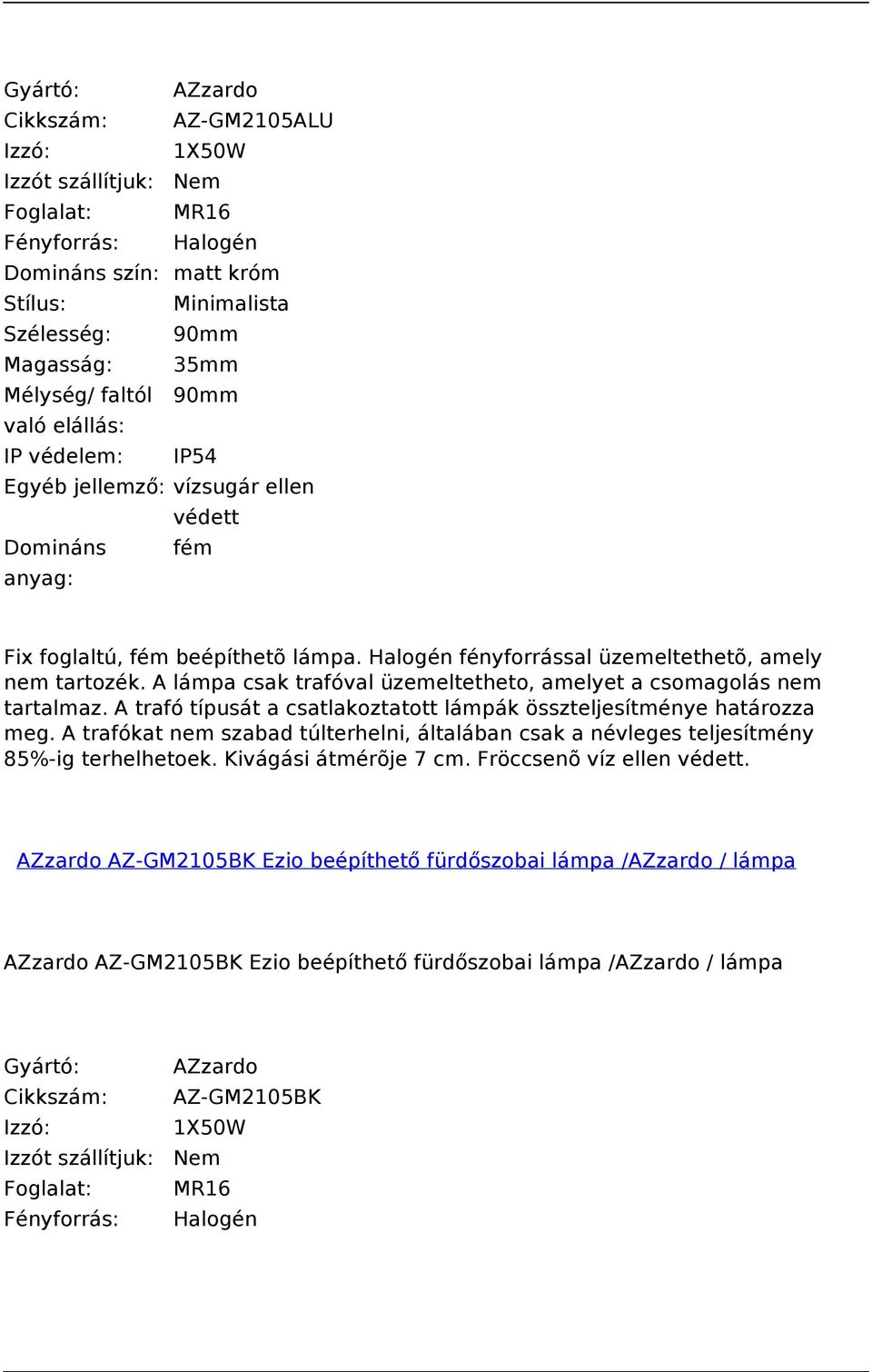 | | |
|---|---|
| Gyártó: | AZzardo |
| Cikkszám: | AZ-GM2105ALU |
| Izzó: | 1X50W |
| Izzót szállítjuk: | Nem |
| Foglalat: | MR16 |
| Fényforrás: | Halogén |
| Domináns szín: | matt króm |
| Stílus: | Minimalista |
| Szélesség: | 90mm |
| Magasság: | 35mm |
| Mélység/ faltól való elállás: | 90mm |
| IP védelem: | IP54 |
| Egyéb jellemző: | vízsugár ellen védett |
| Domináns anyag: | fém |

Fix foglaltú, fém beépíthetõ lámpa. Halogén fényforrással üzemeltethetõ, amely nem tartozék. A lámpa csak trafóval üzemeltetheto, amelyet a csomagolás nem tartalmaz. A trafó típusát a csatlakoztatott lámpák összteljesítménye határozza meg. A trafókat nem szabad túlterhelni, általában csak a névleges teljesítmény 85%-ig terhelhetoek. Kivágási átmérõje 7 cm. Fröccsenõ víz ellen védett.

AZzardo AZ-GM2105BK Ezio beépíthető fürdőszobai lámpa /AZzardo / lámpa

AZzardo AZ-GM2105BK Ezio beépíthető fürdőszobai lámpa /AZzardo / lámpa

| | |
|---|---|
| Gyártó: | AZzardo |
| Cikkszám: | AZ-GM2105BK |
| Izzó: | 1X50W |
| Izzót szállítjuk: | Nem |
| Foglalat: | MR16 |
| Fényforrás: | Halogén |